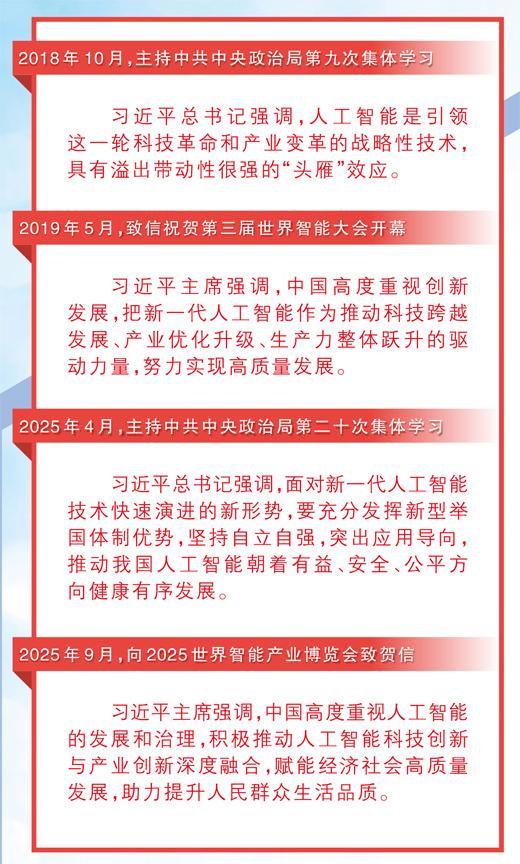 2018年10月，主持中共中央政治局第九次集体学习

习近平总书记强调，人工智能是引领这一轮科技革命和产业变革的战略性技术，具有溢出带动性很强的“头雁”效应。

2019年5月，致信祝贺第三届世界智能大会开幕

习近平主席强调，中国高度重视创新发展，把新一代人工智能作为推动科技跨越发展、产业优化升级、生产力整体跃升的驱动力量，努力实现高质量发展。

2025年4月，主持中共中央政治局第二十次集体学习

习近平总书记强调，面对新一代人工智能技术快速演进的新形势，要充分发挥新型举国体制优势，坚持自立自强，突出应用导向，推动我国人工智能朝着有益、安全、公平方向健康有序发展。

2025年9月，向2025世界智能产业博览会致贺信

习近平主席强调，中国高度重视人工智能的发展和治理，积极推动人工智能科技创新与产业创新深度融合，赋能经济社会高质量发展，助力提升人民群众生活品质。